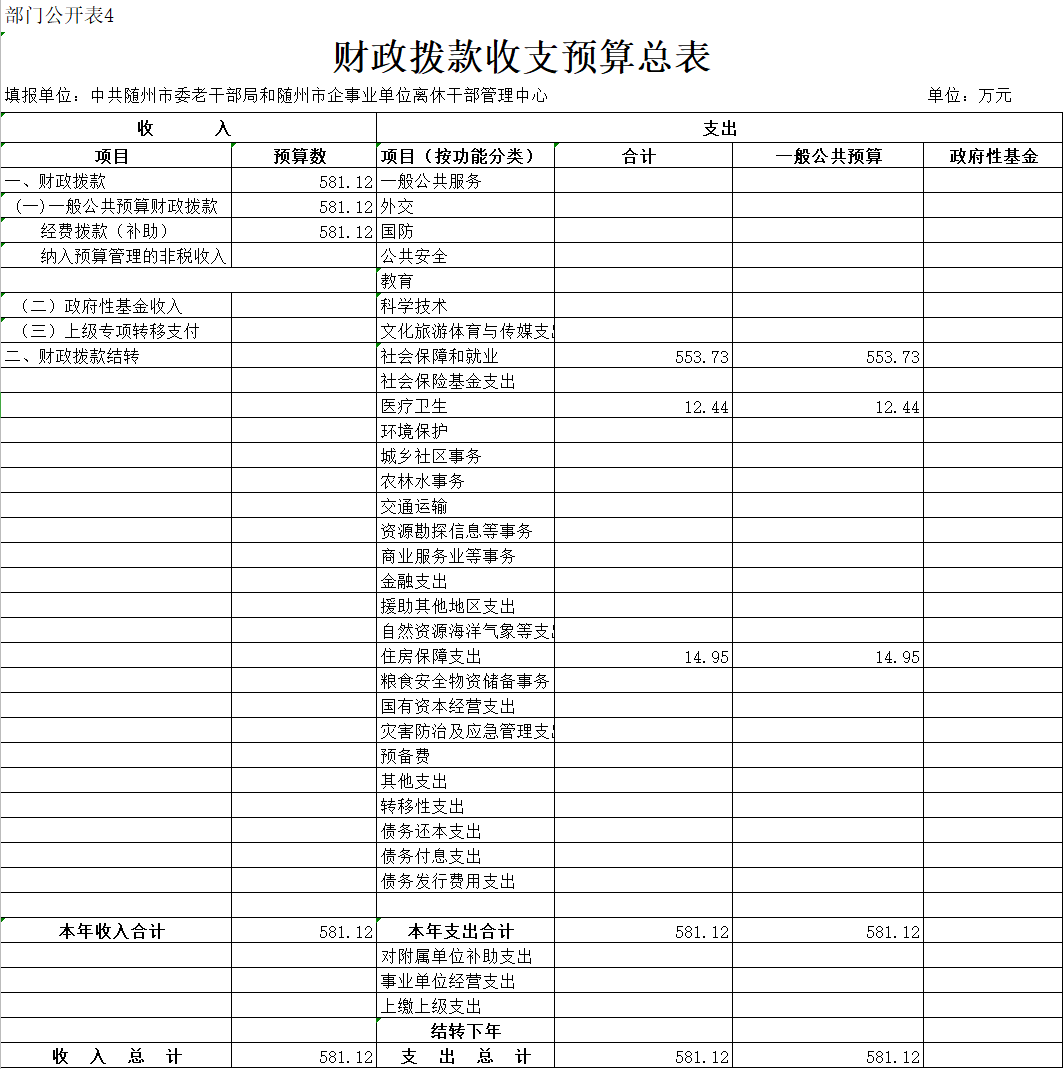 部门公开表4

财政拨款收支预算总表

填报单位：中共随州市委老干部局和随州市企事业单位离休干部管理中心 单位：万元

| 收 入 | | 支出 | | | |
|---|---|---|---|---|---|
| 项目 | 预算数 | 项目（按功能分类） | 合计 | 一般公共预算 | 政府性基金 |
| 一、财政拨款 | 581.12 | 一般公共服务 | | | |
| （一）一般公共预算财政拨款 | 581.12 | 外交 | | | |
| 经费拨款（补助） | 581.12 | 国防 | | | |
| 纳入预算管理的非税收入 | | 公共安全 | | | |
| | | 教育 | | | |
| （二）政府性基金收入 | | 科学技术 | | | |
| （三）上级专项转移支付 | | 文化旅游体育与传媒支 | | | |
| 二、财政拨款结转 | | 社会保障和就业 | 553.73 | 553.73 | |
| | | 社会保险基金支出 | | | |
| | | 医疗卫生 | 12.44 | 12.44 | |
| | | 环境保护 | | | |
| | | 城乡社区事务 | | | |
| | | 农林水事务 | | | |
| | | 交通运输 | | | |
| | | 资源勘探信息等事务 | | | |
| | | 商业服务业等事务 | | | |
| | | 金融支出 | | | |
| | | 援助其他地区支出 | | | |
| | | 自然资源海洋气象等支 | | | |
| | | 住房保障支出 | 14.95 | 14.95 | |
| | | 粮食安全物资储备事务 | | | |
| | | 国有资本经营支出 | | | |
| | | 灾害防治及应急管理支 | | | |
| | | 预备费 | | | |
| | | 其他支出 | | | |
| | | 转移性支出 | | | |
| | | 债务还本支出 | | | |
| | | 债务付息支出 | | | |
| | | 债务发行费用支出 | | | |
| | | | | | |
| 本年收入合计 | 581.12 | 本年支出合计 | 581.12 | 581.12 | |
| | | 对附属单位补助支出 | | | |
| | | 事业单位经营支出 | | | |
| | | 上缴上级支出 | | | |
| | | 结转下年 | | | |
| 收 入 总 计 | 581.12 | 支 出 总 计 | 581.12 | 581.12 | |